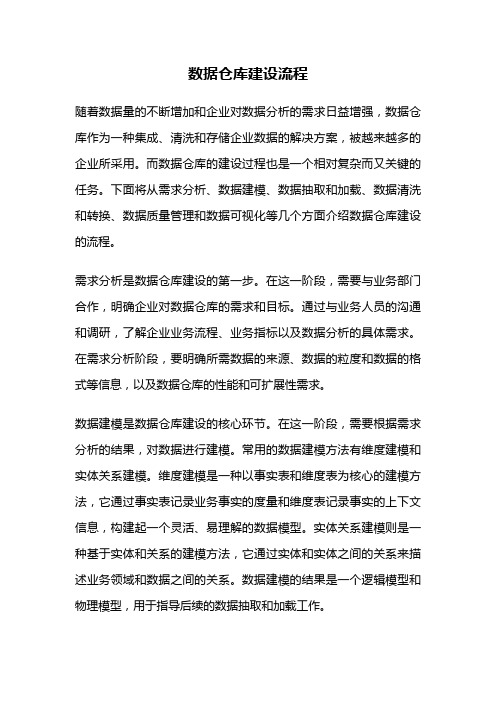 数据仓库建设流程

随着数据量的不断增加和企业对数据分析的需求日益增强，数据仓库作为一种集成、清洗和存储企业数据的解决方案，被越来越多的企业所采用。而数据仓库的建设过程也是一个相对复杂而又关键的任务。下面将从需求分析、数据建模、数据抽取和加载、数据清洗和转换、数据质量管理和数据可视化等几个方面介绍数据仓库建设的流程。

需求分析是数据仓库建设的第一步。在这一阶段，需要与业务部门合作，明确企业对数据仓库的需求和目标。通过与业务人员的沟通和调研，了解企业业务流程、业务指标以及数据分析的具体需求。在需求分析阶段，要明确所需数据的来源、数据的粒度和数据的格式等信息，以及数据仓库的性能和可扩展性需求。

数据建模是数据仓库建设的核心环节。在这一阶段，需要根据需求分析的结果，对数据进行建模。常用的数据建模方法有维度建模和实体关系建模。维度建模是一种以事实表和维度表为核心的建模方法，它通过事实表记录业务事实的度量和维度表记录事实的上下文信息，构建起一个灵活、易理解的数据模型。实体关系建模则是一种基于实体和关系的建模方法，它通过实体和实体之间的关系来描述业务领域和数据之间的关系。数据建模的结果是一个逻辑模型和物理模型，用于指导后续的数据抽取和加载工作。